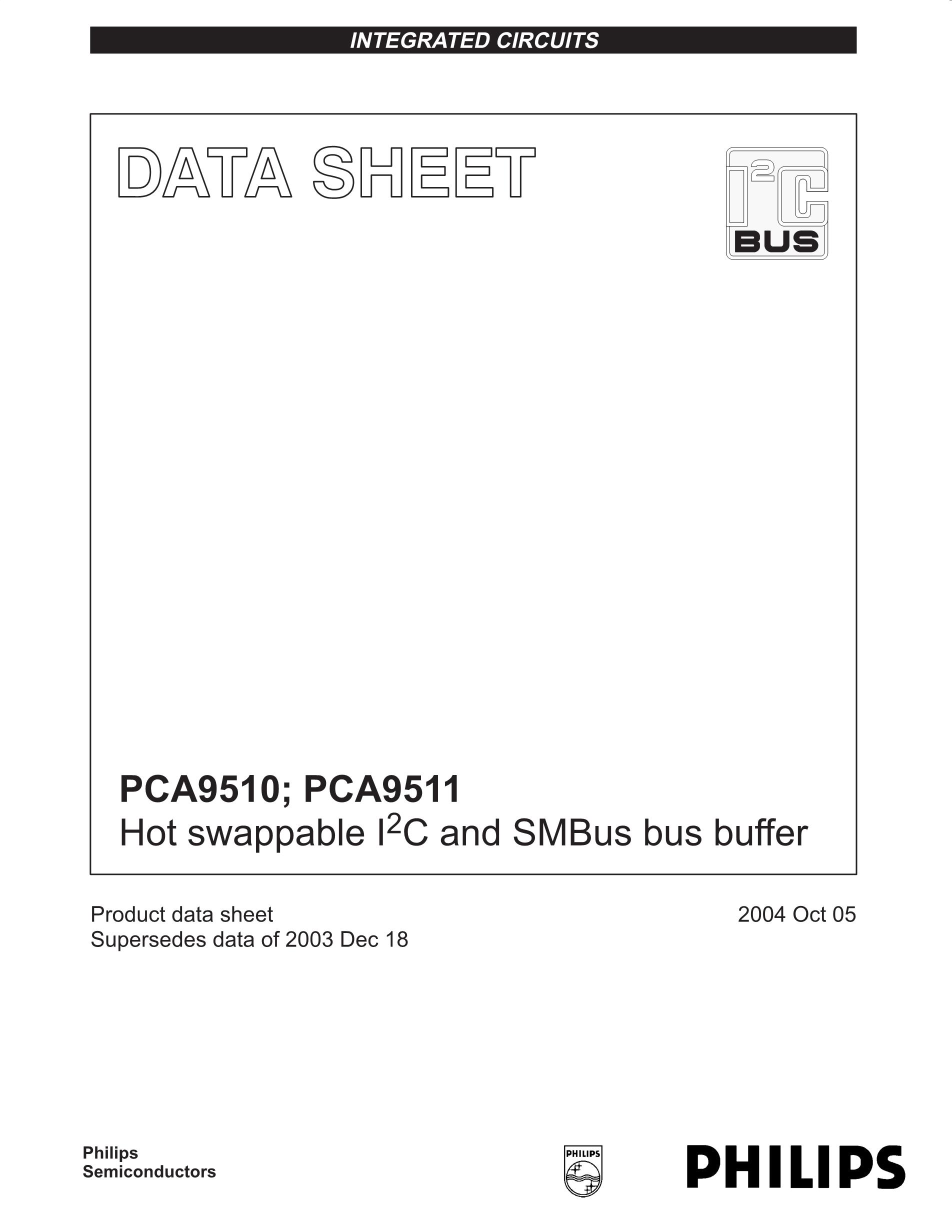 INTEGRATED CIRCUITS

DATA SHEET

$I^2C$
BUS

PCA9510; PCA9511
Hot swappable $I^2C$ and SMBus bus buffer

Product data sheet
Supersedes data of 2003 Dec 18

2004 Oct 05

Philips
Semiconductors

PHILIPS

PHILIPS